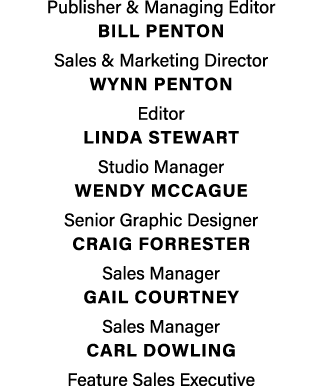 Publisher & Managing Editor
BILL PENTON

Sales & Marketing Director
WYNN PENTON

Editor
LINDA STEWART

Studio Manager
WENDY MCCAGUE

Senior Graphic Designer
CRAIG FORRESTER

Sales Manager
GAIL COURTNEY

Sales Manager
CARL DOWLING

Feature Sales Executive